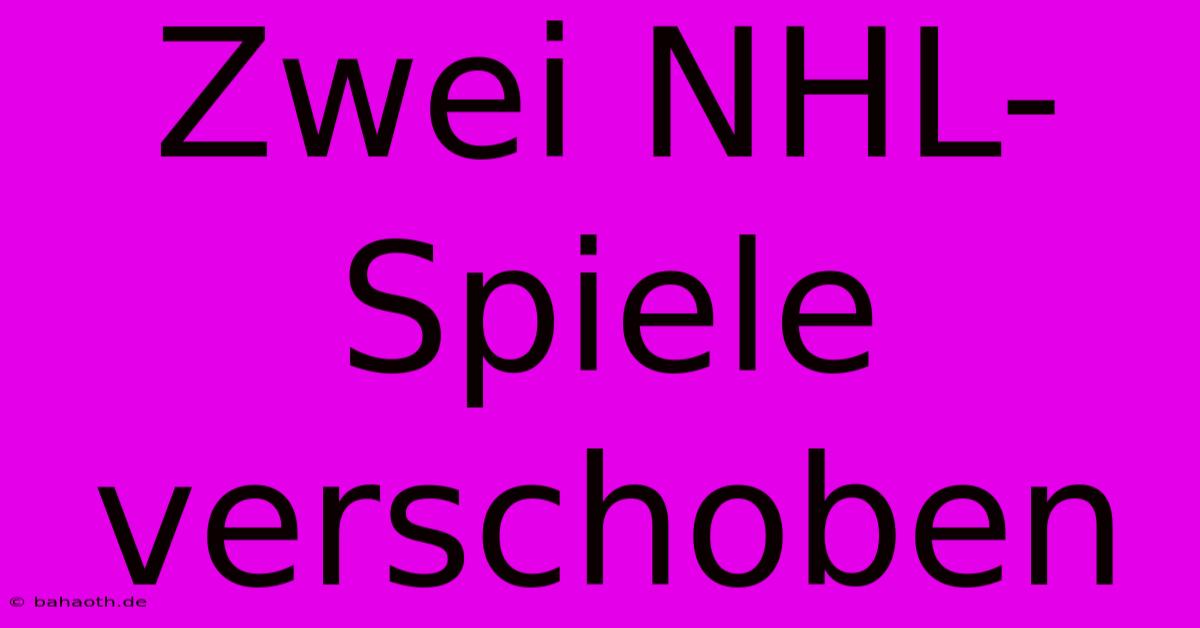 Zwei NHL-Spiele verschoben

© bahaoth.de